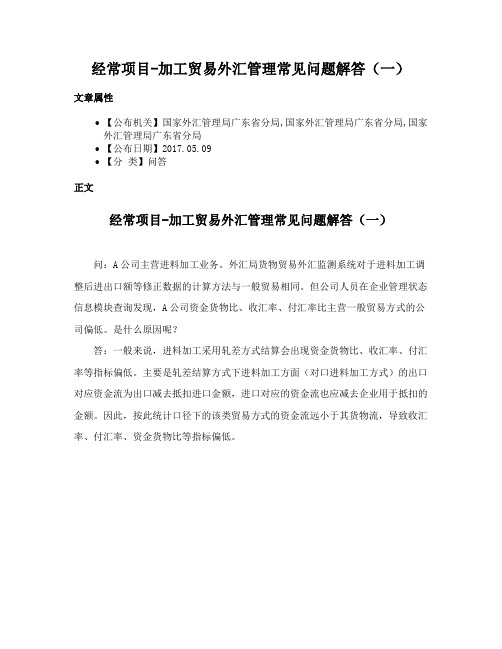 经常项目-加工贸易外汇管理常见问题解答（一）

文章属性

• 【公布机关】国家外汇管理局广东省分局,国家外汇管理局广东省分局,国家外汇管理局广东省分局
• 【公布日期】2017.05.09
• 【分 类】问答

正文

经常项目-加工贸易外汇管理常见问题解答（一）

问：A公司主营进料加工业务。外汇局货物贸易外汇监测系统对于进料加工调整后进出口额等修正数据的计算方法与一般贸易相同。但公司人员在企业管理状态信息模块查询发现，A公司资金货物比、收汇率、付汇率比主营一般贸易方式的公司偏低。是什么原因呢？

答：一般来说，进料加工采用轧差方式结算会出现资金货物比、收汇率、付汇率等指标偏低。主要是轧差结算方式下进料加工方面（对口进料加工方式）的出口对应资金流为出口减去抵扣进口金额，进口对应的资金流也应减去企业用于抵扣的金额。因此，按此统计口径下的该类贸易方式的资金流远小于其货物流，导致收汇率、付汇率、资金货物比等指标偏低。